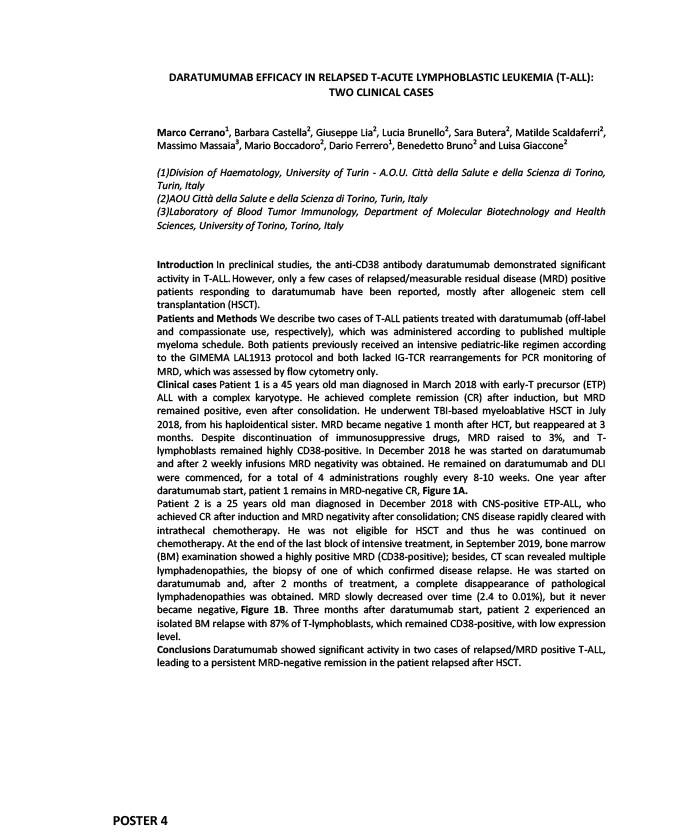 DARATUMUMAB EFFICACY IN RELAPSED T-ACUTE LYMPHOBLASTIC LEUKEMIA (T-ALL): TWO CLINICAL CASES

Marco Cerrano$^1$, Barbara Castella$^2$, Giuseppe Lia$^2$, Lucia Brunello$^2$, Sara Butera$^2$, Matilde Scaldaferri$^2$, Massimo Massaia$^3$, Mario Boccadoro$^2$, Dario Ferrero$^1$, Benedetto Bruno$^2$ and Luisa Giaccone$^2$

(1)Division of Haematology, University of Turin - A.O.U. Città della Salute e della Scienza di Torino, Turin, Italy
(2)AOU Città della Salute e della Scienza di Torino, Turin, Italy
(3)Laboratory of Blood Tumor Immunology, Department of Molecular Biotechnology and Health Sciences, University of Torino, Torino, Italy

Introduction In preclinical studies, the anti-CD38 antibody daratumumab demonstrated significant activity in T-ALL. However, only a few cases of relapsed/measurable residual disease (MRD) positive patients responding to daratumumab have been reported, mostly after allogeneic stem cell transplantation (HSCT).
Patients and Methods We describe two cases of T-ALL patients treated with daratumumab (off-label and compassionate use, respectively), which was administered according to published multiple myeloma schedule. Both patients previously received an intensive pediatric-like regimen according to the GIMEMA LAL1913 protocol and both lacked IG-TCR rearrangements for PCR monitoring of MRD, which was assessed by flow cytometry only.
Clinical cases Patient 1 is a 45 years old man diagnosed in March 2018 with early-T precursor (ETP) ALL with a complex karyotype. He achieved complete remission (CR) after induction, but MRD remained positive, even after consolidation. He underwent TBI-based myeloablative HSCT in July 2018, from his haploidentical sister. MRD became negative 1 month after HCT, but reappeared at 3 months. Despite discontinuation of immunosuppressive drugs, MRD raised to 3%, and T-lymphoblasts remained highly CD38-positive. In December 2018 he was started on daratumumab and after 2 weekly infusions MRD negativity was obtained. He remained on daratumumab and DLI were commenced, for a total of 4 administrations roughly every 8-10 weeks. One year after daratumumab start, patient 1 remains in MRD-negative CR, Figure 1A.
Patient 2 is a 25 years old man diagnosed in December 2018 with CNS-positive ETP-ALL, who achieved CR after induction and MRD negativity after consolidation; CNS disease rapidly cleared with intrathecal chemotherapy. He was not eligible for HSCT and thus he was continued on chemotherapy. At the end of the last block of intensive treatment, in September 2019, bone marrow (BM) examination showed a highly positive MRD (CD38-positive); besides, CT scan revealed multiple lymphadenopathies, the biopsy of one of which confirmed disease relapse. He was started on daratumumab and, after 2 months of treatment, a complete disappearance of pathological lymphadenopathies was obtained. MRD slowly decreased over time (2.4 to 0.01%), but it never became negative, Figure 1B. Three months after daratumumab start, patient 2 experienced an isolated BM relapse with 87% of T-lymphoblasts, which remained CD38-positive, with low expression level.
Conclusions Daratumumab showed significant activity in two cases of relapsed/MRD positive T-ALL, leading to a persistent MRD-negative remission in the patient relapsed after HSCT.

POSTER 4